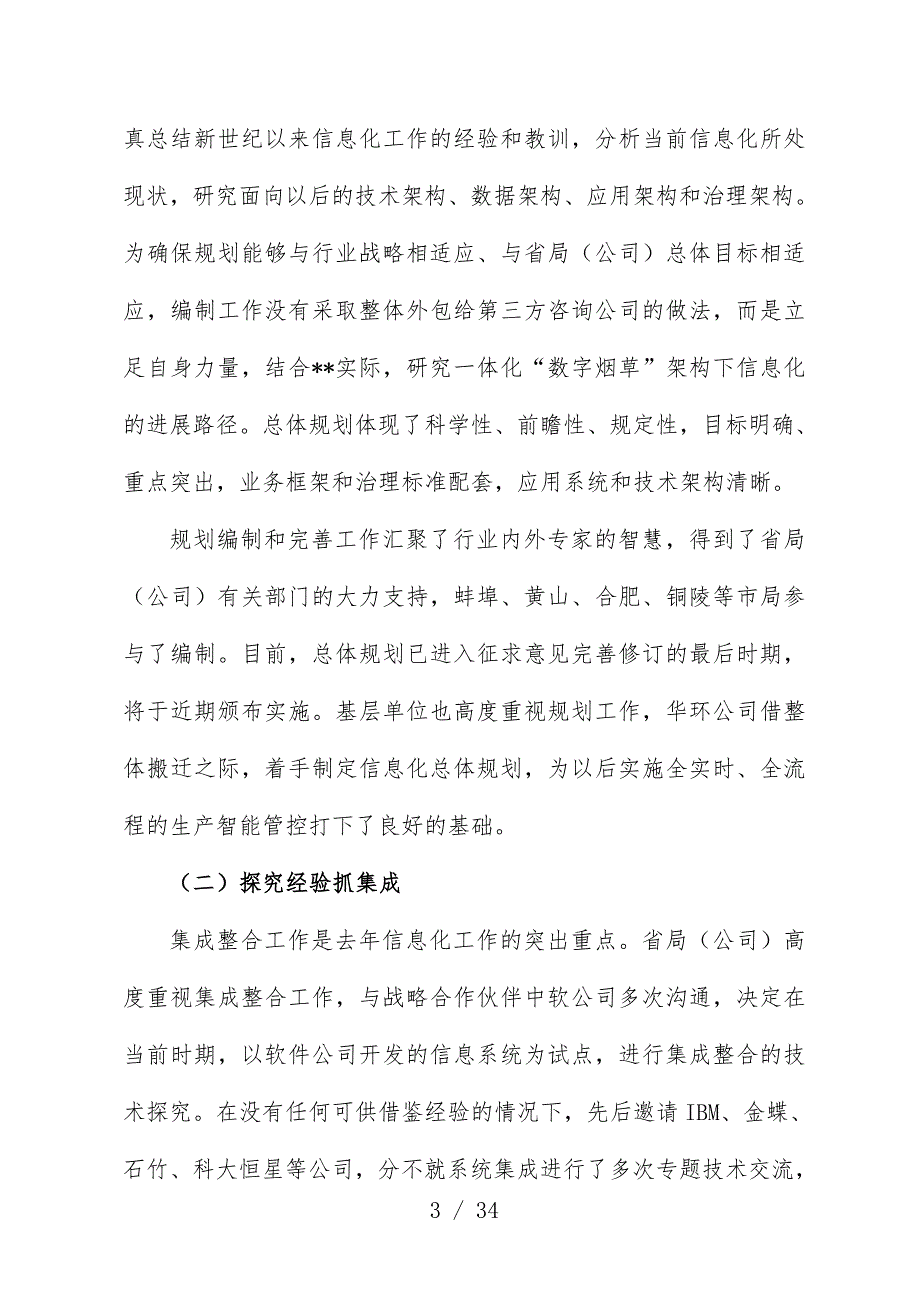 真总结新世纪以来信息化工作的经验和教训，分析当前信息化所处现状，研究面向以后的技术架构、数据架构、应用架构和治理架构。为确保规划能够与行业战略相适应、与省局（公司）总体目标相适应，编制工作没有采取整体外包给第三方咨询公司的做法，而是立足自身力量，结合**实际，研究一体化“数字烟草”架构下信息化的进展路径。总体规划体现了科学性、前瞻性、规定性，目标明确、重点突出，业务框架和治理标准配套，应用系统和技术架构清晰。

规划编制和完善工作汇聚了行业内外专家的智慧，得到了省局（公司）有关部门的大力支持，蚌埠、黄山、合肥、铜陵等市局参与了编制。目前，总体规划已进入征求意见完善修订的最后时期，将于近期颁布实施。基层单位也高度重视规划工作，华环公司借整体搬迁之际，着手制定信息化总体规划，为以后实施全实时、全流程的生产智能管控打下了良好的基础。

（二）探究经验抓集成

集成整合工作是去年信息化工作的突出重点。省局（公司）高度重视集成整合工作，与战略合作伙伴中软公司多次沟通，决定在当前时期，以软件公司开发的信息系统为试点，进行集成整合的技术探究。在没有任何可供借鉴经验的情况下，先后邀请 IBM、金蝶、石竹、科大恒星等公司，分不就系统集成进行了多次专题技术交流，

3 / 34